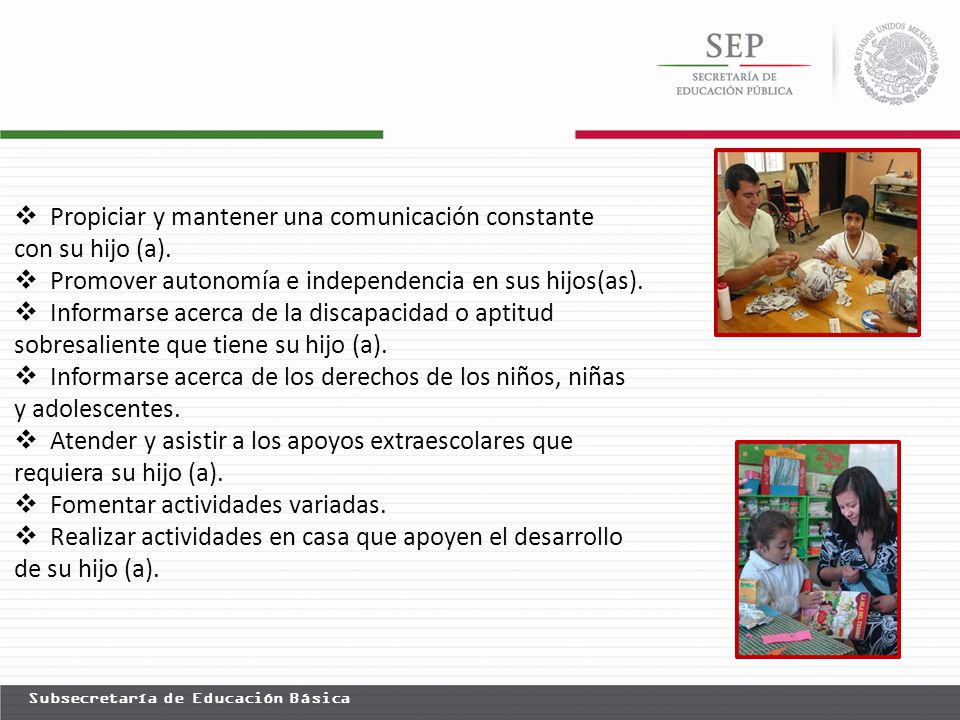 SEP
SECRETARÍA DE EDUCACIÓN PÚBLICA

ESTADOS UNIDOS MEXICANOS

❖ Propiciar y mantener una comunicación constante con su hijo (a).
❖ Promover autonomía e independencia en sus hijos(as).
❖ Informarse acerca de la discapacidad o aptitud sobresaliente que tiene su hijo (a).
❖ Informarse acerca de los derechos de los niños, niñas y adolescentes.
❖ Atender y asistir a los apoyos extraescolares que requiera su hijo (a).
❖ Fomentar actividades variadas.
❖ Realizar actividades en casa que apoyen el desarrollo de su hijo (a).

Subsecretaría de Educación Básica